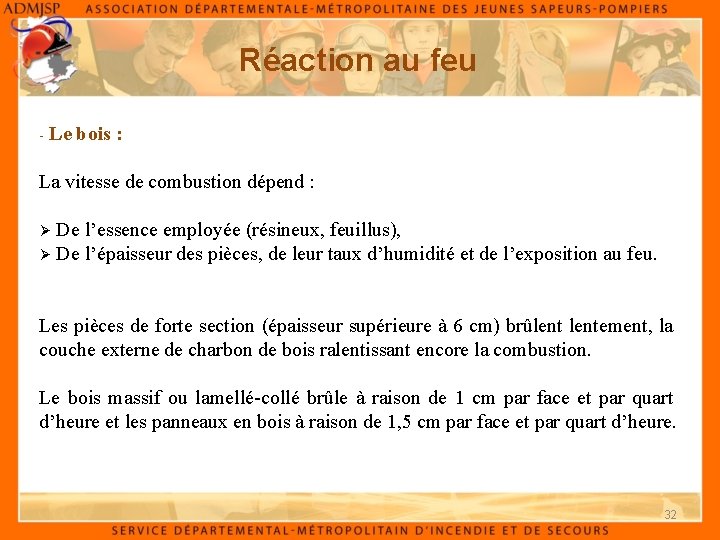 ADMJSP ASSOCIATION DÉPARTEMENTALE-MÉTROPOLITAINE DES JEUNES SAPEURS-POMPIERS

Réaction au feu

- Le bois :

La vitesse de combustion dépend :

➢ De l’essence employée (résineux, feuillus),
➢ De l’épaisseur des pièces, de leur taux d’humidité et de l’exposition au feu.

Les pièces de forte section (épaisseur supérieure à 6 cm) brûlent lentement, la couche externe de charbon de bois ralentissant encore la combustion.

Le bois massif ou lamellé-collé brûle à raison de 1 cm par face et par quart d’heure et les panneaux en bois à raison de 1,5 cm par face et par quart d’heure.

32

SERVICE DÉPARTEMENTAL-MÉTROPOLITAIN D’INCENDIE ET DE SECOURS